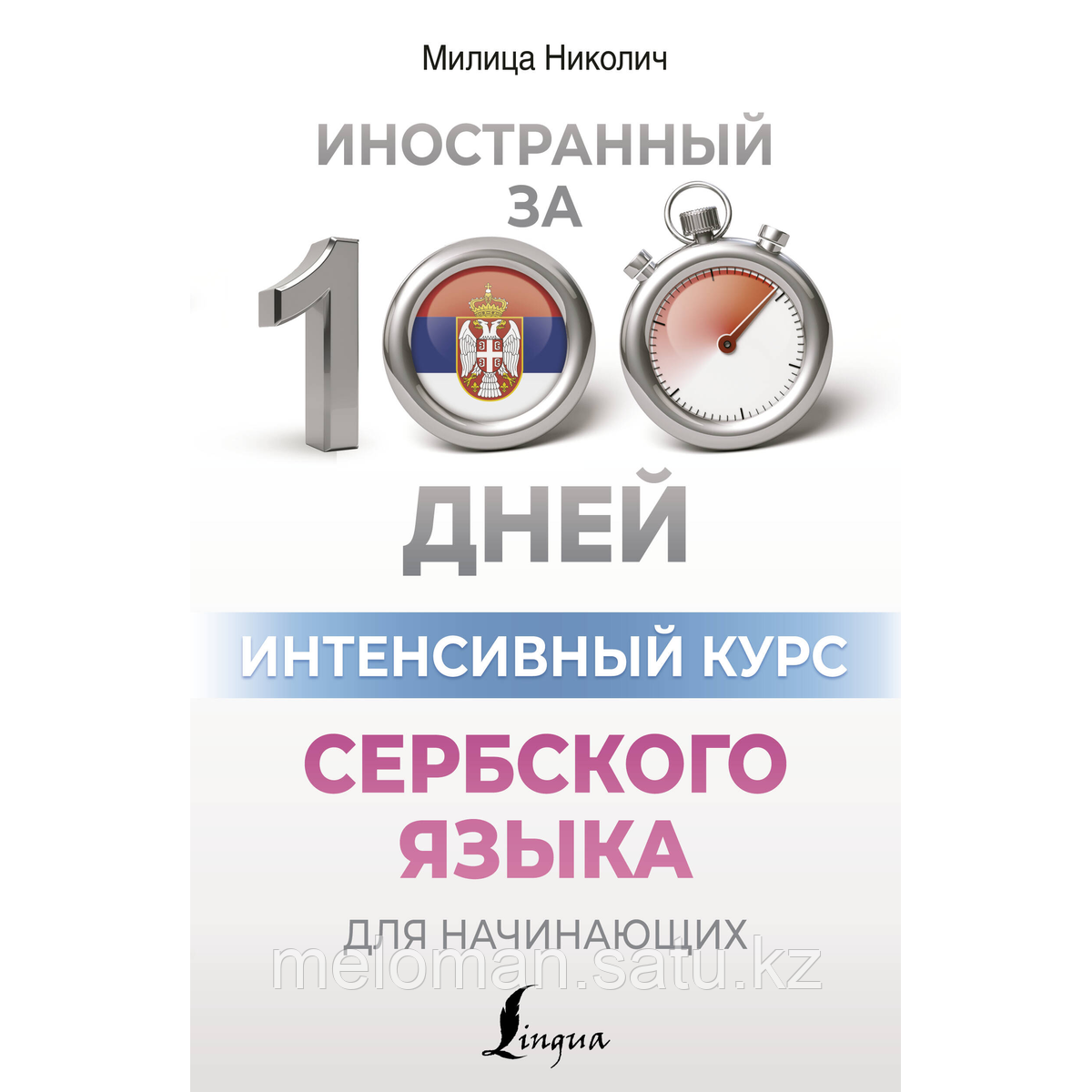 Милица Николич

ИНОСТРАННЫЙ ЗА

100

ДНЕЙ

ИНТЕНСИВНЫЙ КУРС

СЕРБСКОГО ЯЗЫКА

ДЛЯ НАЧИНАЮЩИХ

meloman.satu.kz

Lingua